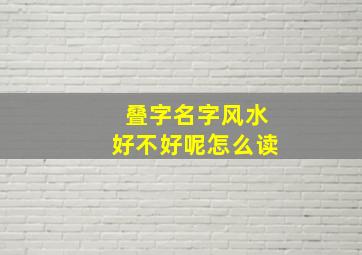 叠字名字风水
好不好呢怎么读